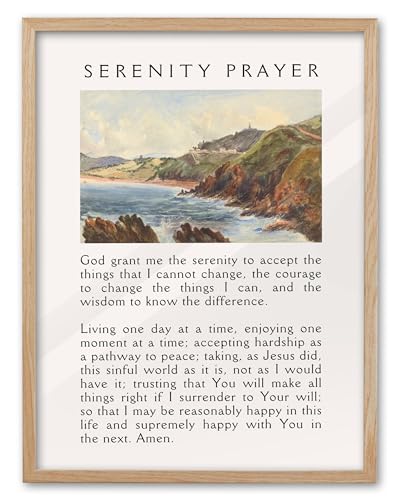 SERENITY PRAYER

God grant me the serenity to accept the things that I cannot change, the courage to change the things I can, and the wisdom to know the difference.

Living one day at a time, enjoying one moment at a time; accepting hardship as a pathway to peace; taking, as Jesus did, this sinful world as it is, not as I would have it; trusting that You will make all things right if I surrender to Your will; so that I may be reasonably happy in this life and supremely happy with You in the next. Amen.